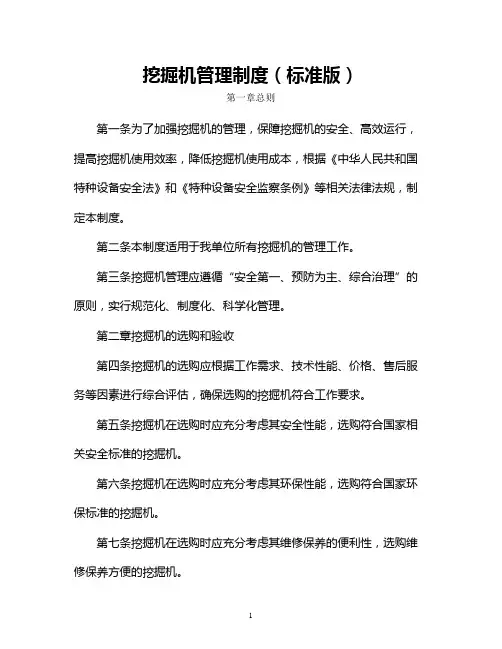 挖掘机管理制度（标准版）

第一章总则

第一条为了加强挖掘机的管理，保障挖掘机的安全、高效运行，提高挖掘机使用效率，降低挖掘机使用成本，根据《中华人民共和国特种设备安全法》和《特种设备安全监察条例》等相关法律法规，制定本制度。

第二条本制度适用于我单位所有挖掘机的管理工作。

第三条挖掘机管理应遵循“安全第一、预防为主、综合治理”的原则，实行规范化、制度化、科学化管理。

第二章挖掘机的选购和验收

第四条挖掘机的选购应根据工作需求、技术性能、价格、售后服务等因素进行综合评估，确保选购的挖掘机符合工作要求。

第五条挖掘机在选购时应充分考虑其安全性能，选购符合国家相关安全标准的挖掘机。

第六条挖掘机在选购时应充分考虑其环保性能，选购符合国家环保标准的挖掘机。

第七条挖掘机在选购时应充分考虑其维修保养的便利性，选购维修保养方便的挖掘机。

1